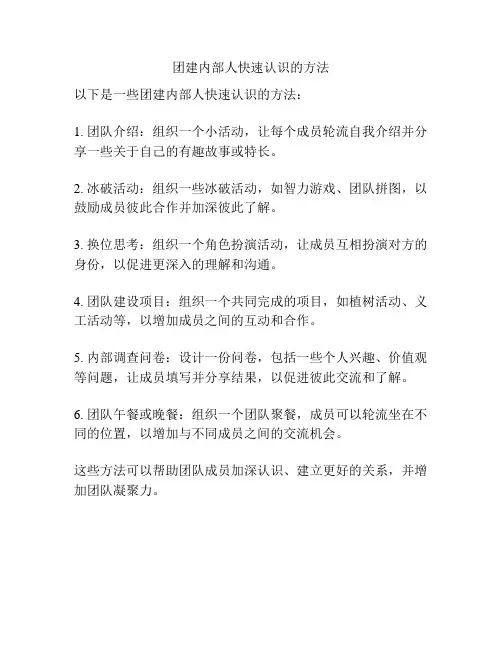 团建内部人快速认识的方法

以下是一些团建内部人快速认识的方法：

1. 团队介绍：组织一个小活动，让每个成员轮流自我介绍并分享一些关于自己的有趣故事或特长。

2. 冰破活动：组织一些冰破活动，如智力游戏、团队拼图，以鼓励成员彼此合作并加深彼此了解。

3. 换位思考：组织一个角色扮演活动，让成员互相扮演对方的身份，以促进更深入的理解和沟通。

4. 团队建设项目：组织一个共同完成的项目，如植树活动、义工活动等，以增加成员之间的互动和合作。

5. 内部调查问卷：设计一份问卷，包括一些个人兴趣、价值观等问题，让成员填写并分享结果，以促进彼此交流和了解。

6. 团队午餐或晚餐：组织一个团队聚餐，成员可以轮流坐在不同的位置，以增加与不同成员之间的交流机会。

这些方法可以帮助团队成员加深认识、建立更好的关系，并增加团队凝聚力。